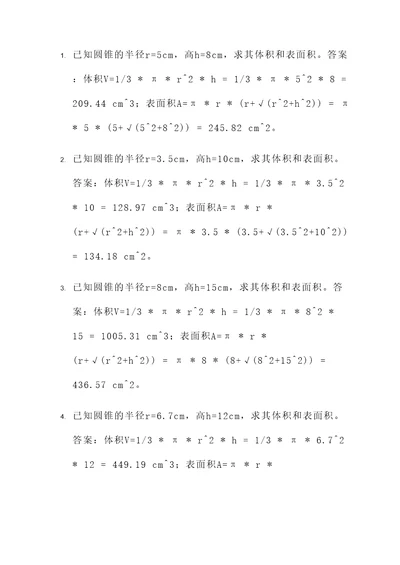 1. 已知圆锥的半径r=5cm，高h=8cm，求其体积和表面积。答案：体积V=1/3 * π * r^2 * h = 1/3 * π * 5^2 * 8 = 209.44 cm^3；表面积A=π * r * (r+√(r^2+h^2)) = π * 5 * (5+√(5^2+8^2)) = 245.82 cm^2。

2. 已知圆锥的半径r=3.5cm，高h=10cm，求其体积和表面积。答案：体积V=1/3 * π * r^2 * h = 1/3 * π * 3.5^2 * 10 = 128.97 cm^3；表面积A=π * r * (r+√(r^2+h^2)) = π * 3.5 * (3.5+√(3.5^2+10^2)) = 134.18 cm^2。

3. 已知圆锥的半径r=8cm，高h=15cm，求其体积和表面积。答案：体积V=1/3 * π * r^2 * h = 1/3 * π * 8^2 * 15 = 1005.31 cm^3；表面积A=π * r * (r+√(r^2+h^2)) = π * 8 * (8+√(8^2+15^2)) = 436.57 cm^2。

4. 已知圆锥的半径r=6.7cm，高h=12cm，求其体积和表面积。答案：体积V=1/3 * π * r^2 * h = 1/3 * π * 6.7^2 * 12 = 449.19 cm^3；表面积A=π * r *